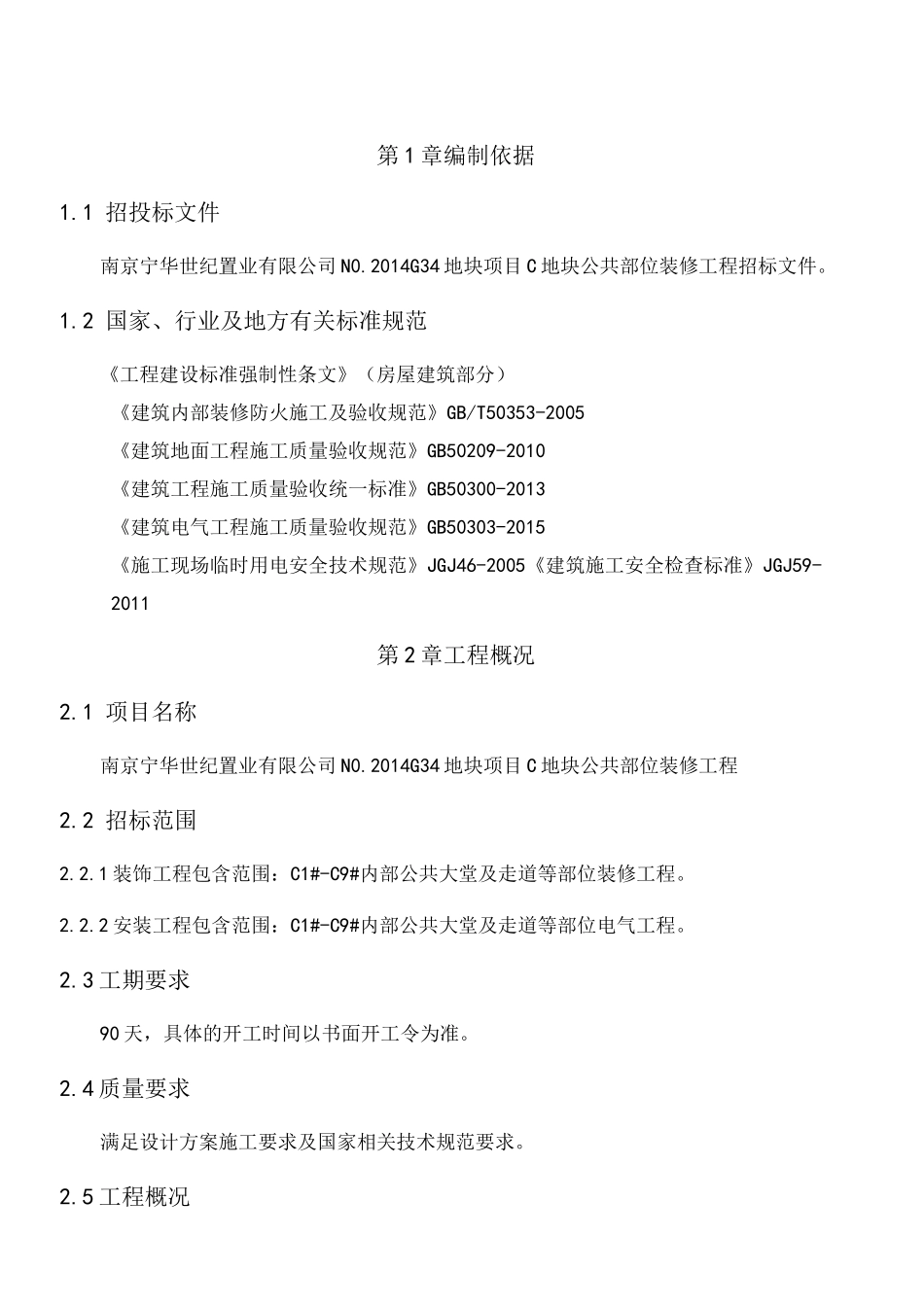 第1章编制依据

1.1 招投标文件

南京宁华世纪置业有限公司NO.2014G34地块项目C地块公共部位装修工程招标文件。

1.2 国家、行业及地方有关标准规范

《工程建设标准强制性条文》（房屋建筑部分）

《建筑内部装修防火施工及验收规范》GB/T50353-2005

《建筑地面工程施工质量验收规范》GB50209-2010

《建筑工程施工质量验收统一标准》GB50300-2013

《建筑电气工程施工质量验收规范》GB50303-2015

《施工现场临时用电安全技术规范》JGJ46-2005《建筑施工安全检查标准》JGJ59-2011

第2章工程概况

2.1 项目名称

南京宁华世纪置业有限公司NO.2014G34地块项目C地块公共部位装修工程

2.2 招标范围

2.2.1装饰工程包含范围：C1#-C9#内部公共大堂及走道等部位装修工程。

2.2.2安装工程包含范围：C1#-C9#内部公共大堂及走道等部位电气工程。

2.3工期要求

90天，具体的开工时间以书面开工令为准。

2.4质量要求

满足设计方案施工要求及国家相关技术规范要求。

2.5工程概况